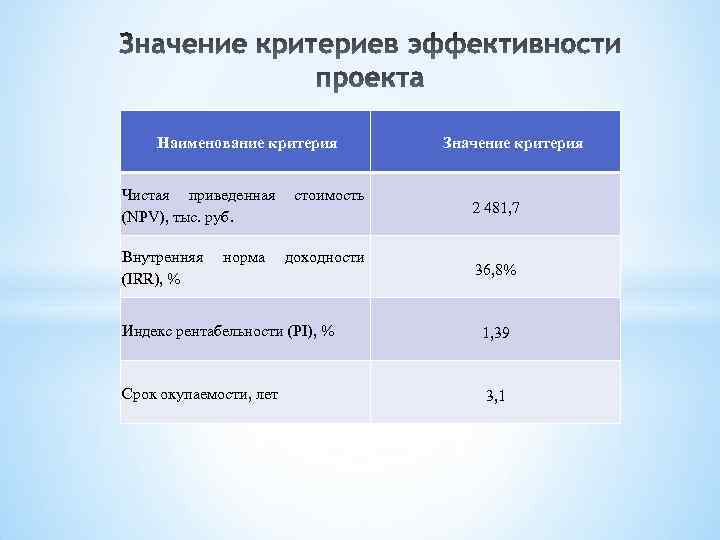 Значение критериев эффективности проекта

| Наименование критерия | Значение критерия |
|---|---|
| Чистая приведенная стоимость (NPV), тыс. руб. | 2 481,7 |
| Внутренняя норма доходности (IRR), % | 36,8% |
| Индекс рентабельности (PI), % | 1,39 |
| Срок окупаемости, лет | 3,1 |